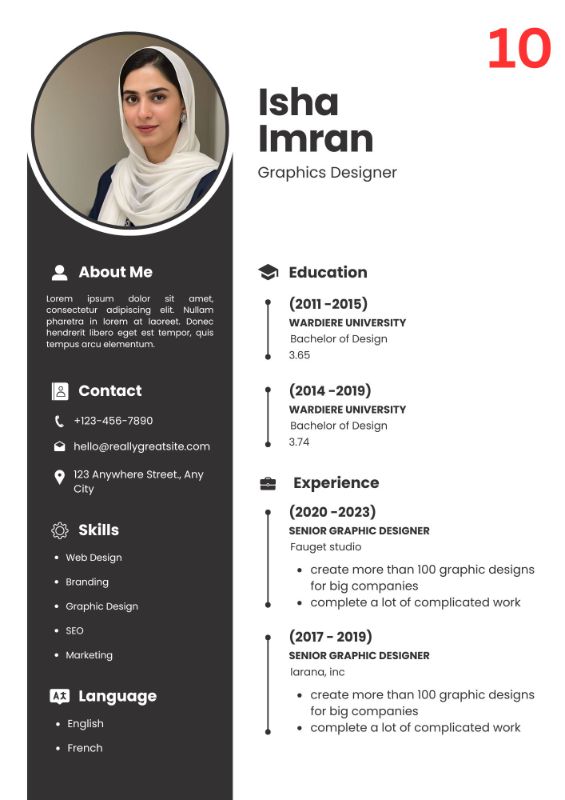 10

Isha Imran

Graphics Designer

About Me

Lorem ipsum dolor sit amet, consectetur adipiscing elit. Nullam pharetra in lorem at laoreet. Donec hendrerit libero eget est tempor, quis tempus arcu elementum.

Contact

+123-456-7890

hello@reallygreatsite.com

123 Anywhere Street., Any City

Skills

• Web Design
• Branding
• Graphic Design
• SEO
• Marketing

Language

• English
• French

Education

(2011 -2015)
WARDIERE UNIVERSITY
Bachelor of Design
3.65

(2014 -2019)
WARDIERE UNIVERSITY
Bachelor of Design
3.74

Experience

(2020 -2023)
SENIOR GRAPHIC DESIGNER
Fauget studio
• create more than 100 graphic designs for big companies
• complete a lot of complicated work

(2017 - 2019)
SENIOR GRAPHIC DESIGNER
larana, inc
• create more than 100 graphic designs for big companies
• complete a lot of complicated work